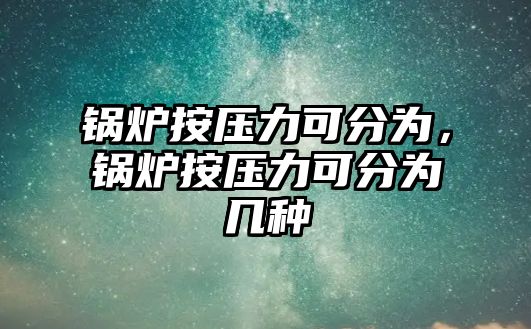 锅炉按压力可分为，锅炉按压力可分为几种